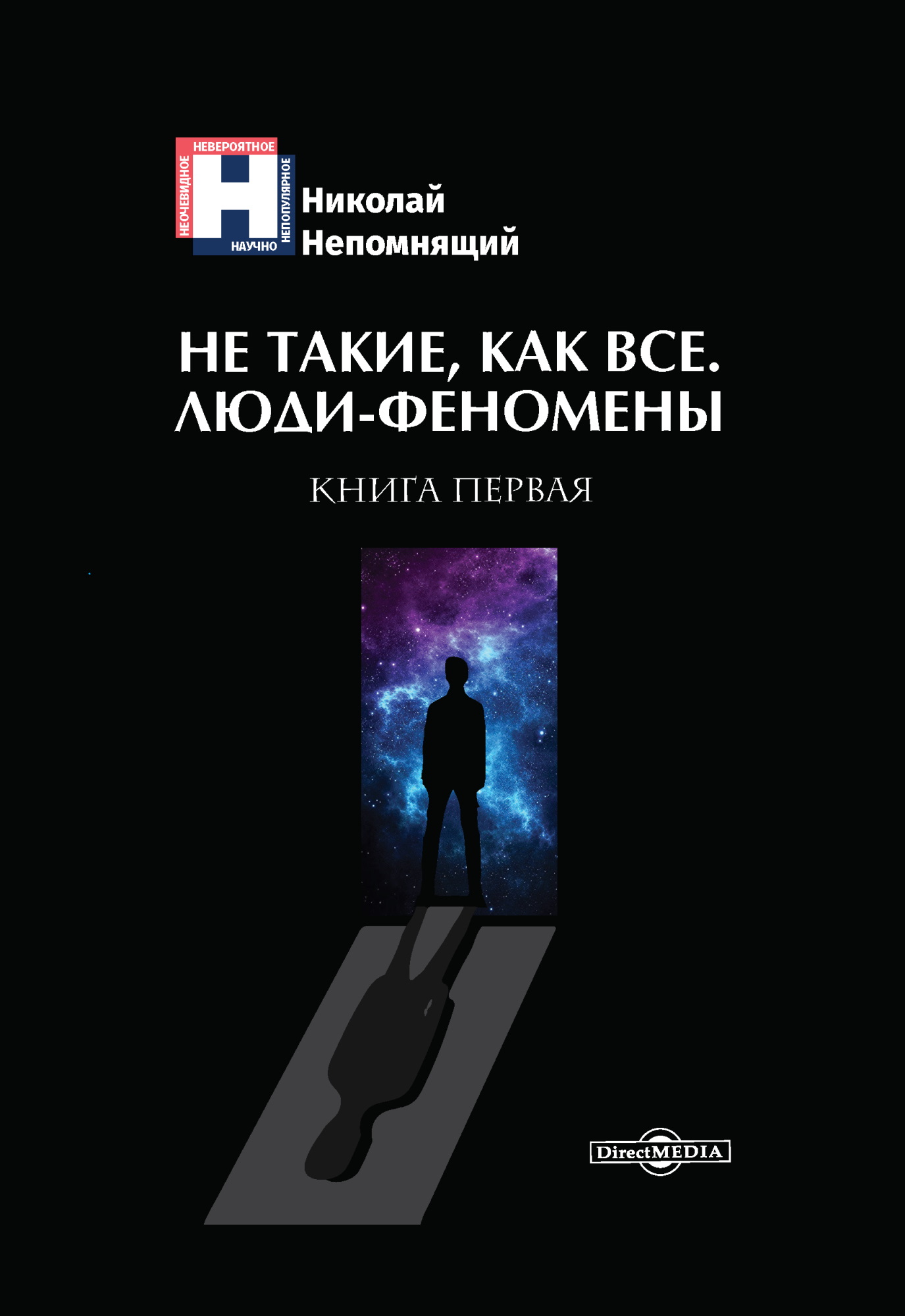 НЕВЕРОЯТНОЕ
НЕОЧЕВИДНОЕ
Н
НЕПОПУЛЯРНОЕ
НАУЧНО

Николай
Непомнящий

НЕ ТАКИЕ, КАК ВСЕ.
ЛЮДИ-ФЕНОМЕНЫ

КНИГА ПЕРВАЯ

DirectMEDIA